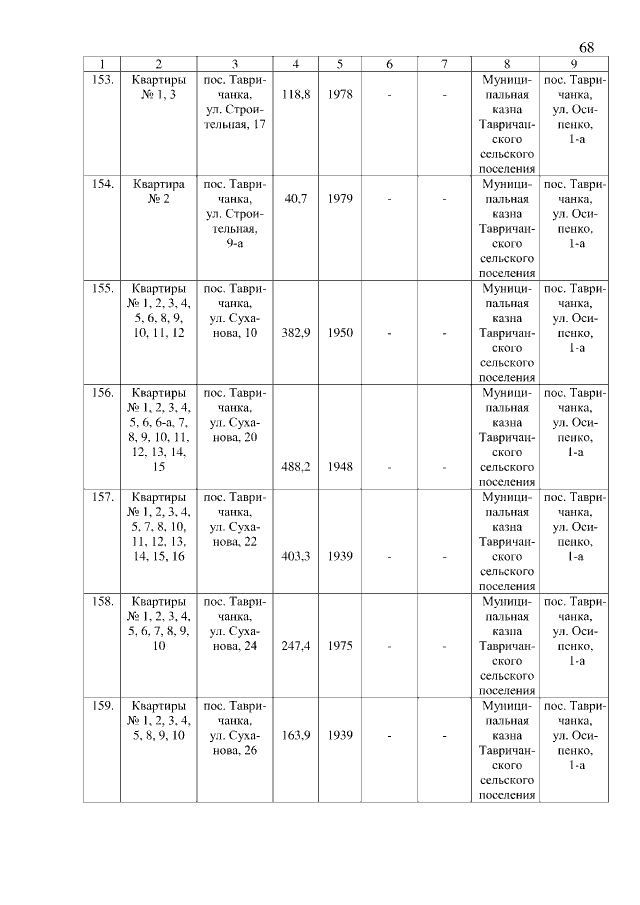 68

| 1 | 2 | 3 | 4 | 5 | 6 | 7 | 8 | 9 |
|---|---|---|---|---|---|---|---|---|
| 153. | Квартиры № 1, 3 | пос. Тавричанка, ул. Строительная, 17 | 118,8 | 1978 | - | - | Муниципальная казна Тавричанского сельского поселения | пос. Тавричанка, ул. Осипенко, 1-а |
| 154. | Квартира № 2 | пос. Тавричанка, ул. Строительная, 9-а | 40,7 | 1979 | - | - | Муниципальная казна Тавричанского сельского поселения | пос. Тавричанка, ул. Осипенко, 1-а |
| 155. | Квартиры № 1, 2, 3, 4, 5, 6, 8, 9, 10, 11, 12 | пос. Тавричанка, ул. Суханова, 10 | 382,9 | 1950 | - | - | Муниципальная казна Тавричанского сельского поселения | пос. Тавричанка, ул. Осипенко, 1-а |
| 156. | Квартиры № 1, 2, 3, 4, 5, 6, 6-а, 7, 8, 9, 10, 11, 12, 13, 14, 15 | пос. Тавричанка, ул. Суханова, 20 | 488,2 | 1948 | - | - | Муниципальная казна Тавричанского сельского поселения | пос. Тавричанка, ул. Осипенко, 1-а |
| 157. | Квартиры № 1, 2, 3, 4, 5, 7, 8, 10, 11, 12, 13, 14, 15, 16 | пос. Тавричанка, ул. Суханова, 22 | 403,3 | 1939 | - | - | Муниципальная казна Тавричанского сельского поселения | пос. Тавричанка, ул. Осипенко, 1-а |
| 158. | Квартиры № 1, 2, 3, 4, 5, 6, 7, 8, 9, 10 | пос. Тавричанка, ул. Суханова, 24 | 247,4 | 1975 | - | - | Муниципальная казна Тавричанского сельского поселения | пос. Тавричанка, ул. Осипенко, 1-а |
| 159. | Квартиры № 1, 2, 3, 4, 5, 8, 9, 10 | пос. Тавричанка, ул. Суханова, 26 | 163,9 | 1939 | - | - | Муниципальная казна Тавричанского сельского поселения | пос. Тавричанка, ул. Осипенко, 1-а |